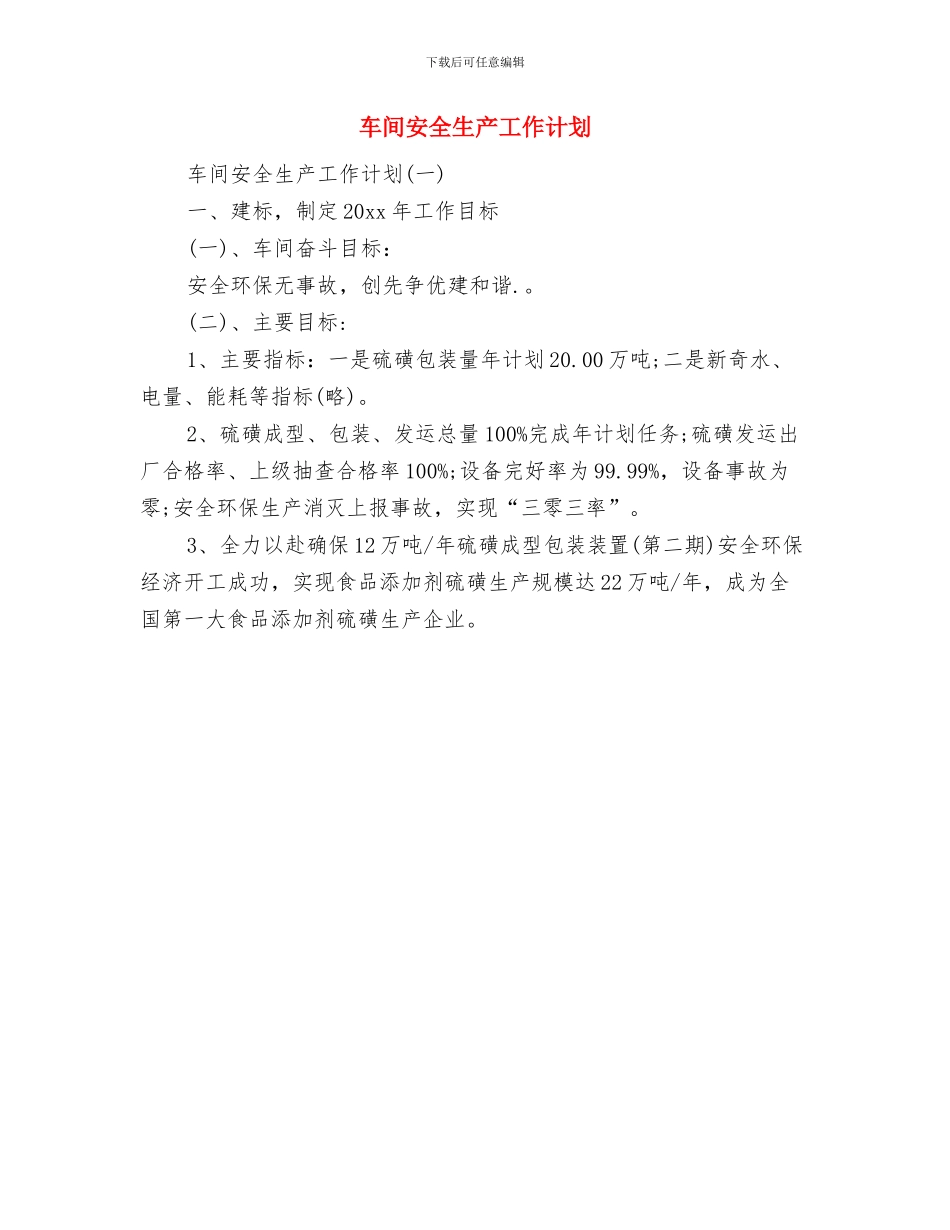 下载后可任意编辑

车间安全生产工作计划

车间安全生产工作计划(一)

一、建标，制定20xx年工作目标

(一)、车间奋斗目标：

安全环保无事故，创先争优建和谐.。

(二)、主要目标：

1、主要指标：一是硫磺包装量年计划20.00万吨;二是新奇水、电量、能耗等指标(略)。

2、硫磺成型、包装、发运总量100%完成年计划任务;硫磺发运出厂合格率、上级抽查合格率100%;设备完好率为99.99%，设备事故为零;安全环保生产消灭上报事故，实现“三零三率”。

3、全力以赴确保12万吨/年硫磺成型包装装置(第二期)安全环保经济开工成功，实现食品添加剂硫磺生产规模达22万吨/年，成为全国第一大食品添加剂硫磺生产企业。